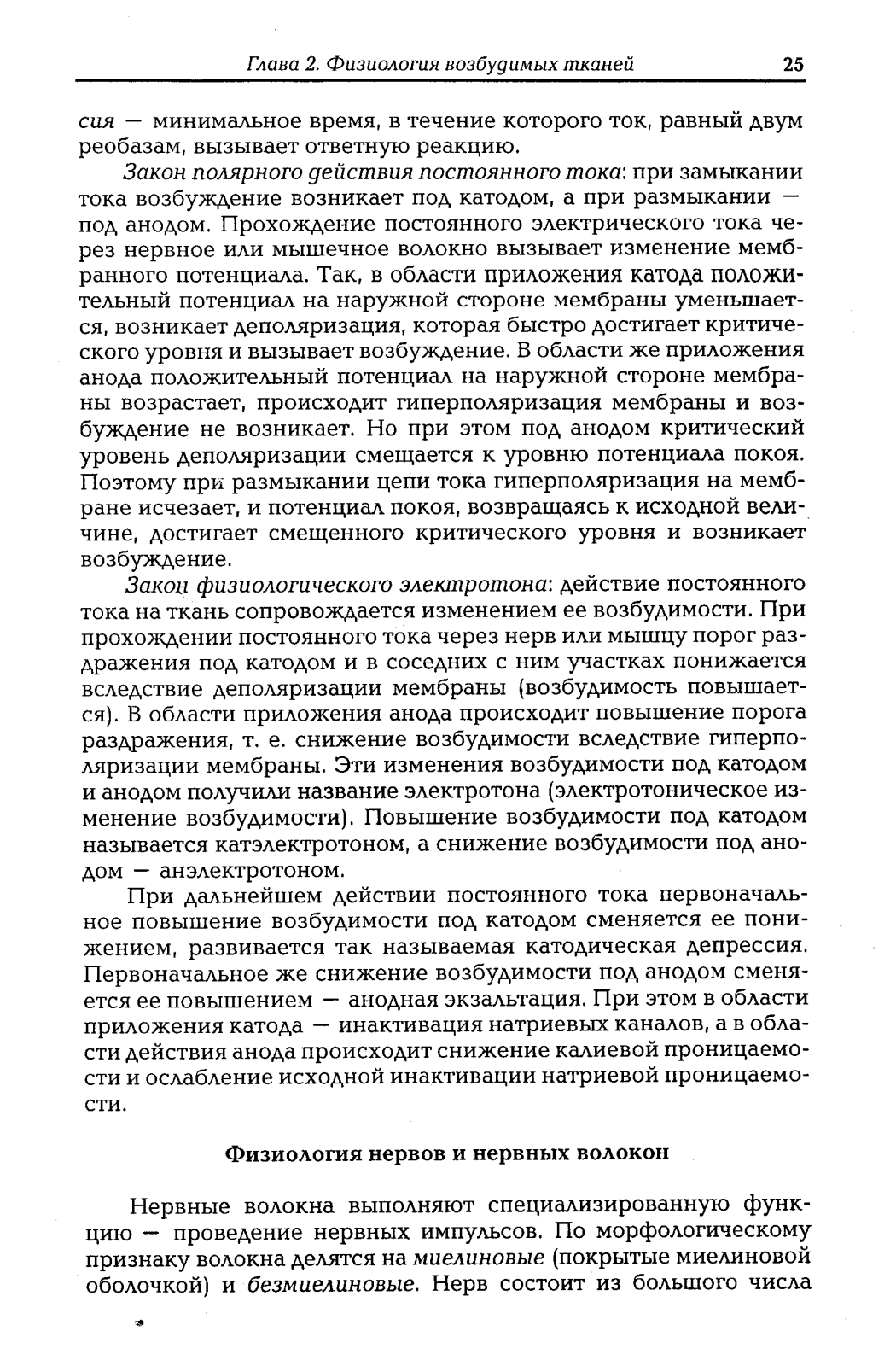 Глава 2. Физиология возбудимых тканей 25

сия — минимальное время, в течение которого ток, равный двум реобазам, вызывает ответную реакцию.

Закон полярного действия постоянного тока: при замыкании тока возбуждение возникает под катодом, а при размыкании — под анодом. Прохождение постоянного электрического тока через нервное или мышечное волокно вызывает изменение мембранного потенциала. Так, в области приложения катода положительный потенциал на наружной стороне мембраны уменьшается, возникает деполяризация, которая быстро достигает критического уровня и вызывает возбуждение. В области же приложения анода положительный потенциал на наружной стороне мембраны возрастает, происходит гиперполяризация мембраны и возбуждение не возникает. Но при этом под анодом критический уровень деполяризации смещается к уровню потенциала покоя. Поэтому при размыкании цепи тока гиперполяризация на мембране исчезает, и потенциал покоя, возвращаясь к исходной величине, достигает смещенного критического уровня и возникает возбуждение.

Закон физиологического электротона: действие постоянного тока на ткань сопровождается изменением ее возбудимости. При прохождении постоянного тока через нерв или мышцу порог раздражения под катодом и в соседних с ним участках понижается вследствие деполяризации мембраны (возбудимость повышается). В области приложения анода происходит повышение порога раздражения, т. е. снижение возбудимости вследствие гиперполяризации мембраны. Эти изменения возбудимости под катодом и анодом получили название электротона (электротоническое изменение возбудимости). Повышение возбудимости под катодом называется катэлектротоном, а снижение возбудимости под анодом — анэлектротоном.

При дальнейшем действии постоянного тока первоначальное повышение возбудимости под катодом сменяется ее понижением, развивается так называемая катодическая депрессия. Первоначальное же снижение возбудимости под анодом сменяется ее повышением — анодная экзальтация. При этом в области приложения катода — инактивация натриевых каналов, а в области действия анода происходит снижение калиевой проницаемости и ослабление исходной инактивации натриевой проницаемости.

Физиология нервов и нервных волокон

Нервные волокна выполняют специализированную функцию — проведение нервных импульсов. По морфологическому признаку волокна делятся на миелиновые (покрытые миелиновой оболочкой) и безмиелиновые. Нерв состоит из большого числа